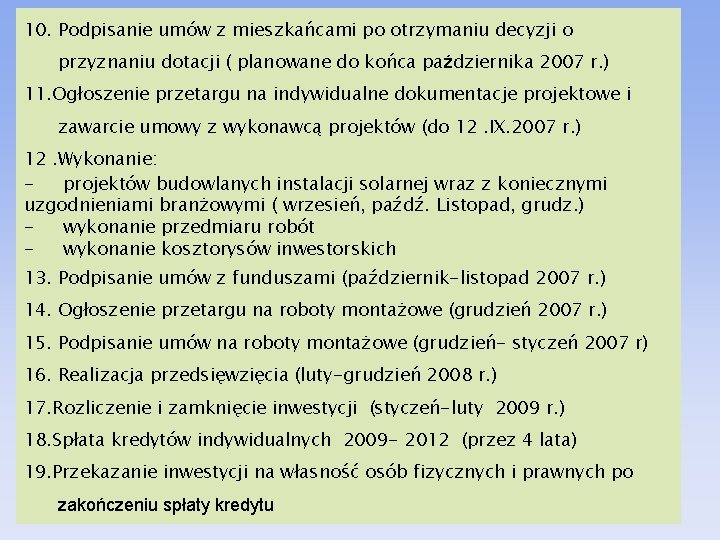 10. Podpisanie umów z mieszkańcami po otrzymaniu decyzji o przyznaniu dotacji ( planowane do końca października 2007 r.)

11.Ogłoszenie przetargu na indywidualne dokumentacje projektowe i zawarcie umowy z wykonawcą projektów (do 12 .IX.2007 r.)

12 .Wykonanie:
- projektów budowlanych instalacji solarnej wraz z koniecznymi uzgodnieniami branżowymi ( wrzesień, paźdź. Listopad, grudz.)
- wykonanie przedmiaru robót
- wykonanie kosztorysów inwestorskich

13. Podpisanie umów z funduszami (październik-listopad 2007 r.)

14. Ogłoszenie przetargu na roboty montażowe (grudzień 2007 r.)

15. Podpisanie umów na roboty montażowe (grudzień- styczeń 2007 r)

16. Realizacja przedsięwzięcia (luty-grudzień 2008 r.)

17.Rozliczenie i zamknięcie inwestycji (styczeń-luty 2009 r.)

18.Spłata kredytów indywidualnych 2009- 2012 (przez 4 lata)

19.Przekazanie inwestycji na własność osób fizycznych i prawnych po zakończeniu spłaty kredytu